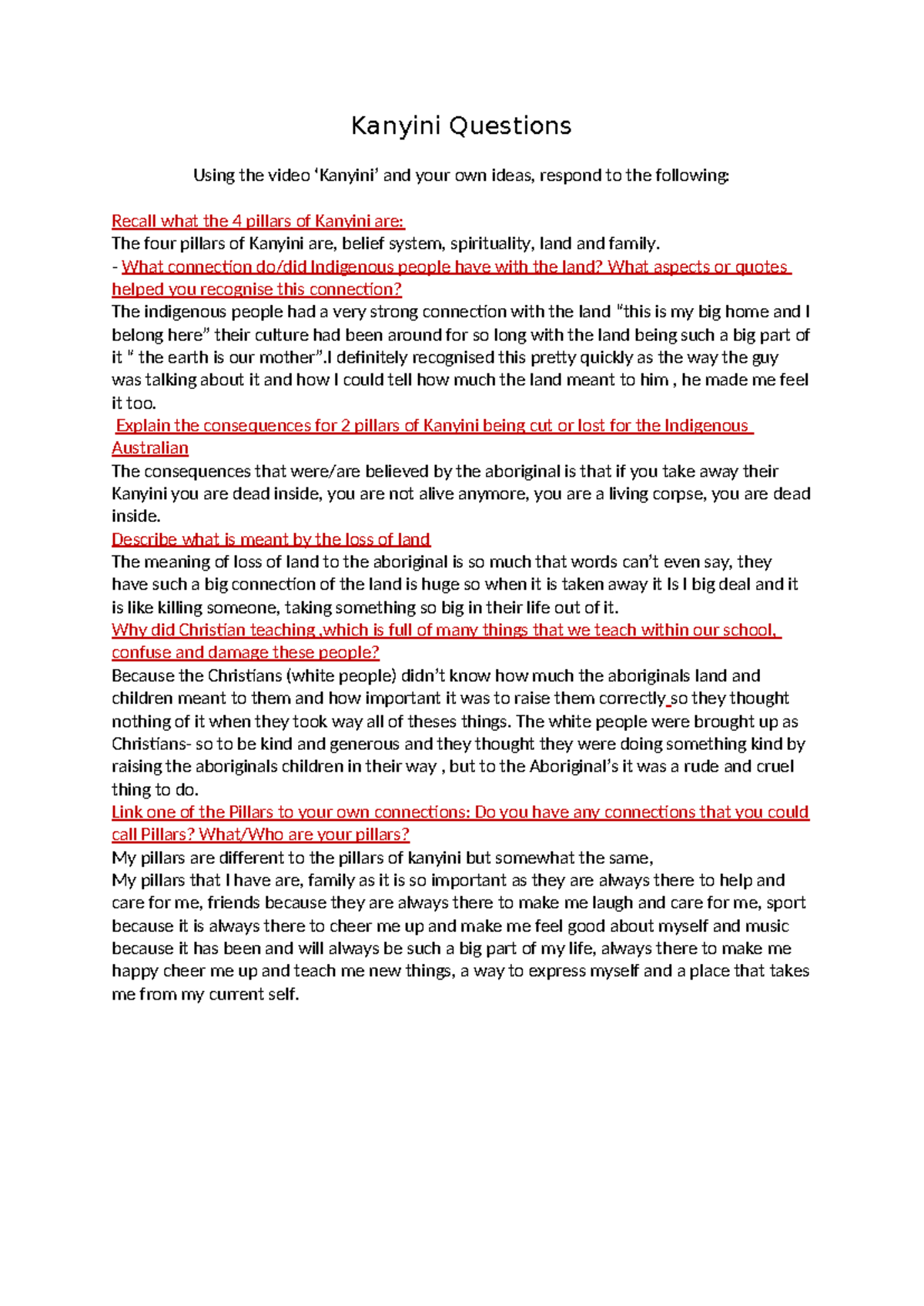 Kanyini Questions

Using the video 'Kanyini' and your own ideas, respond to the following:

Recall what the 4 pillars of Kanyini are:

The four pillars of Kanyini are, belief system, spirituality, land and family.

- What connection do/did Indigenous people have with the land? What aspects or quotes helped you recognise this connection?

The indigenous people had a very strong connection with the land "this is my big home and I belong here" their culture had been around for so long with the land being such a big part of it " the earth is our mother".I definitely recognised this pretty quickly as the way the guy was talking about it and how I could tell how much the land meant to him , he made me feel it too.

Explain the consequences for 2 pillars of Kanyini being cut or lost for the Indigenous Australian

The consequences that were/are believed by the aboriginal is that if you take away their Kanyini you are dead inside, you are not alive anymore, you are a living corpse, you are dead inside.

Describe what is meant by the loss of land

The meaning of loss of land to the aboriginal is so much that words can't even say, they have such a big connection of the land is huge so when it is taken away it Is I big deal and it is like killing someone, taking something so big in their life out of it.

Why did Christian teaching ,which is full of many things that we teach within our school, confuse and damage these people?

Because the Christians (white people) didn't know how much the aboriginals land and children meant to them and how important it was to raise them correctly so they thought nothing of it when they took way all of theses things. The white people were brought up as Christians- so to be kind and generous and they thought they were doing something kind by raising the aboriginals children in their way , but to the Aboriginal's it was a rude and cruel thing to do.

Link one of the Pillars to your own connections: Do you have any connections that you could call Pillars? What/Who are your pillars?

My pillars are different to the pillars of kanyini but somewhat the same,

My pillars that I have are, family as it is so important as they are always there to help and care for me, friends because they are always there to make me laugh and care for me, sport because it is always there to cheer me up and make me feel good about myself and music because it has been and will always be such a big part of my life, always there to make me happy cheer me up and teach me new things, a way to express myself and a place that takes me from my current self.